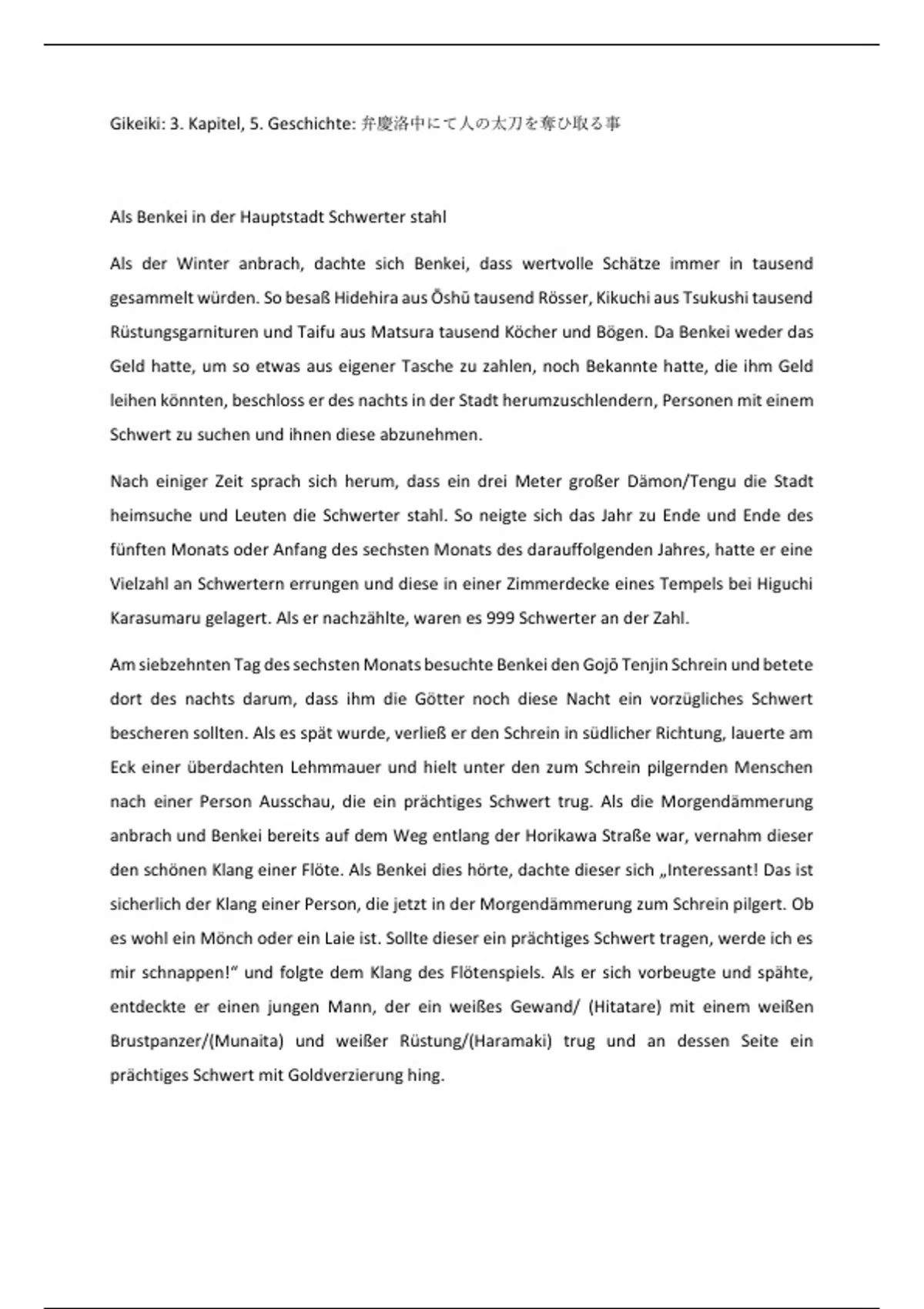 Gikeiki: 3. Kapitel, 5. Geschichte: 弁慶洛中にて人の太刀を奪ひ取る事

Als Benkei in der Hauptstadt Schwerter stahl

Als der Winter anbrach, dachte sich Benkei, dass wertvolle Schätze immer in tausend gesammelt würden. So besaß Hidehira aus Ōshū tausend Rösser, Kikuchi aus Tsukushi tausend Rüstungsgarnituren und Taifu aus Matsura tausend Köcher und Bögen. Da Benkei weder das Geld hatte, um so etwas aus eigener Tasche zu zahlen, noch Bekannte hatte, die ihm Geld leihen könnten, beschloss er des nachts in der Stadt herumzuschlendern, Personen mit einem Schwert zu suchen und ihnen diese abzunehmen.

Nach einiger Zeit sprach sich herum, dass ein drei Meter großer Dämon/Tengu die Stadt heimsuche und Leuten die Schwerter stahl. So neigte sich das Jahr zu Ende und Ende des fünften Monats oder Anfang des sechsten Monats des darauffolgenden Jahres, hatte er eine Vielzahl an Schwertern errungen und diese in einer Zimmerdecke eines Tempels bei Higuchi Karasumaru gelagert. Als er nachzählte, waren es 999 Schwerter an der Zahl.

Am siebzehnten Tag des sechsten Monats besuchte Benkei den Gojō Tenjin Schrein und betete dort des nachts darum, dass ihm die Götter noch diese Nacht ein vorzügliches Schwert bescheren sollten. Als es spät wurde, verließ er den Schrein in südlicher Richtung, lauerte am Eck einer überdachten Lehmmauer und hielt unter den zum Schrein pilgernden Menschen nach einer Person Ausschau, die ein prächtiges Schwert trug. Als die Morgendämmerung anbrach und Benkei bereits auf dem Weg entlang der Horikawa Straße war, vernahm dieser den schönen Klang einer Flöte. Als Benkei dies hörte, dachte dieser sich „Interessant! Das ist sicherlich der Klang einer Person, die jetzt in der Morgendämmerung zum Schrein pilgert. Ob es wohl ein Mönch oder ein Laie ist. Sollte dieser ein prächtiges Schwert tragen, werde ich es mir schnappen!" und folgte dem Klang des Flötenspiels. Als er sich vorbeugte und spähte, entdeckte er einen jungen Mann, der ein weißes Gewand/ (Hitatare) mit einem weißen Brustpanzer/(Munaita) und weißer Rüstung/(Haramaki) trug und an dessen Seite ein prächtiges Schwert mit Goldverzierung hing.